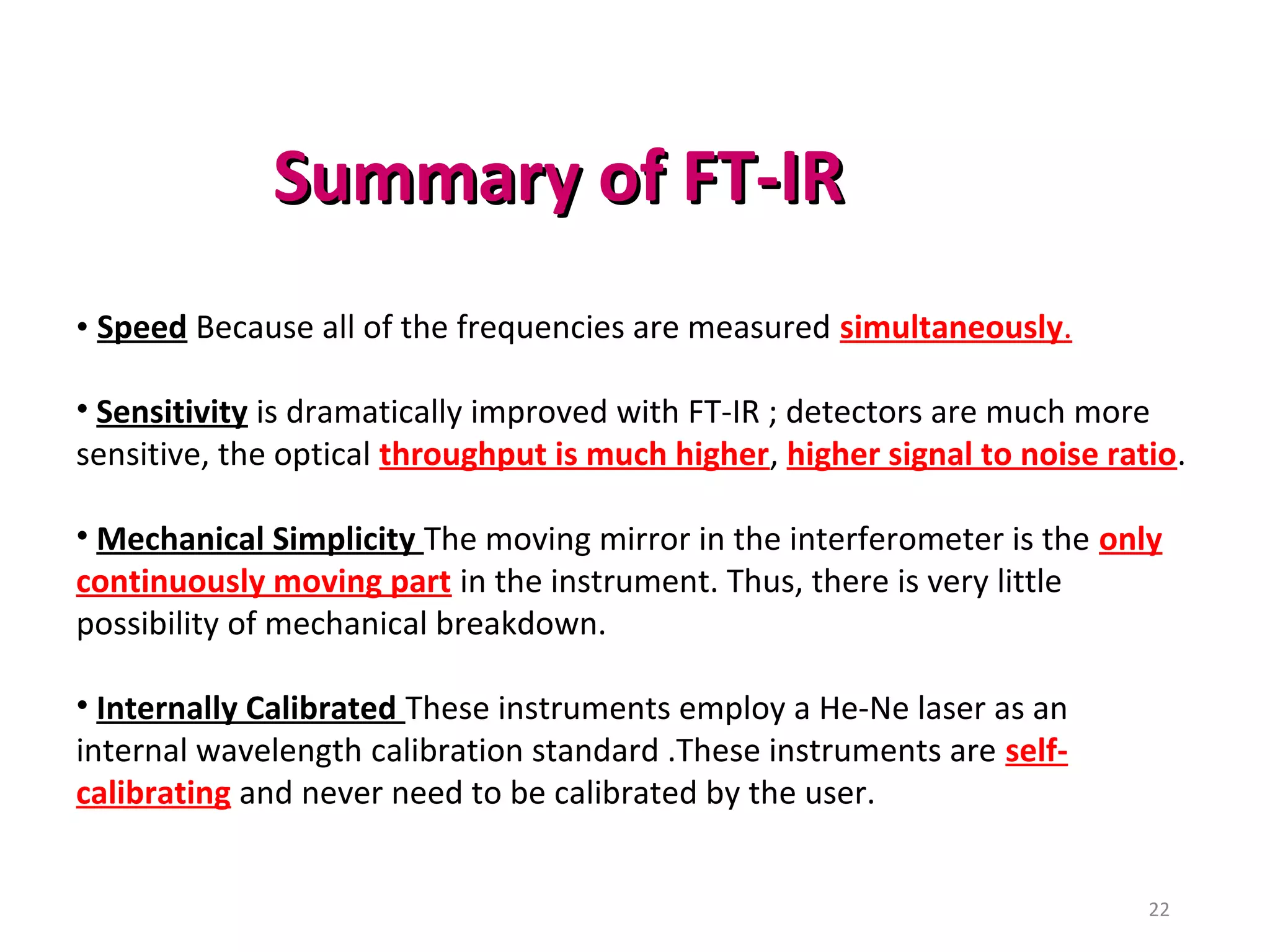 Summary of FT-IR

• Speed Because all of the frequencies are measured simultaneously.

• Sensitivity is dramatically improved with FT-IR ; detectors are much more sensitive, the optical throughput is much higher, higher signal to noise ratio.

• Mechanical Simplicity The moving mirror in the interferometer is the only continuously moving part in the instrument. Thus, there is very little possibility of mechanical breakdown.

• Internally Calibrated These instruments employ a He-Ne laser as an internal wavelength calibration standard .These instruments are self-calibrating and never need to be calibrated by the user.

22